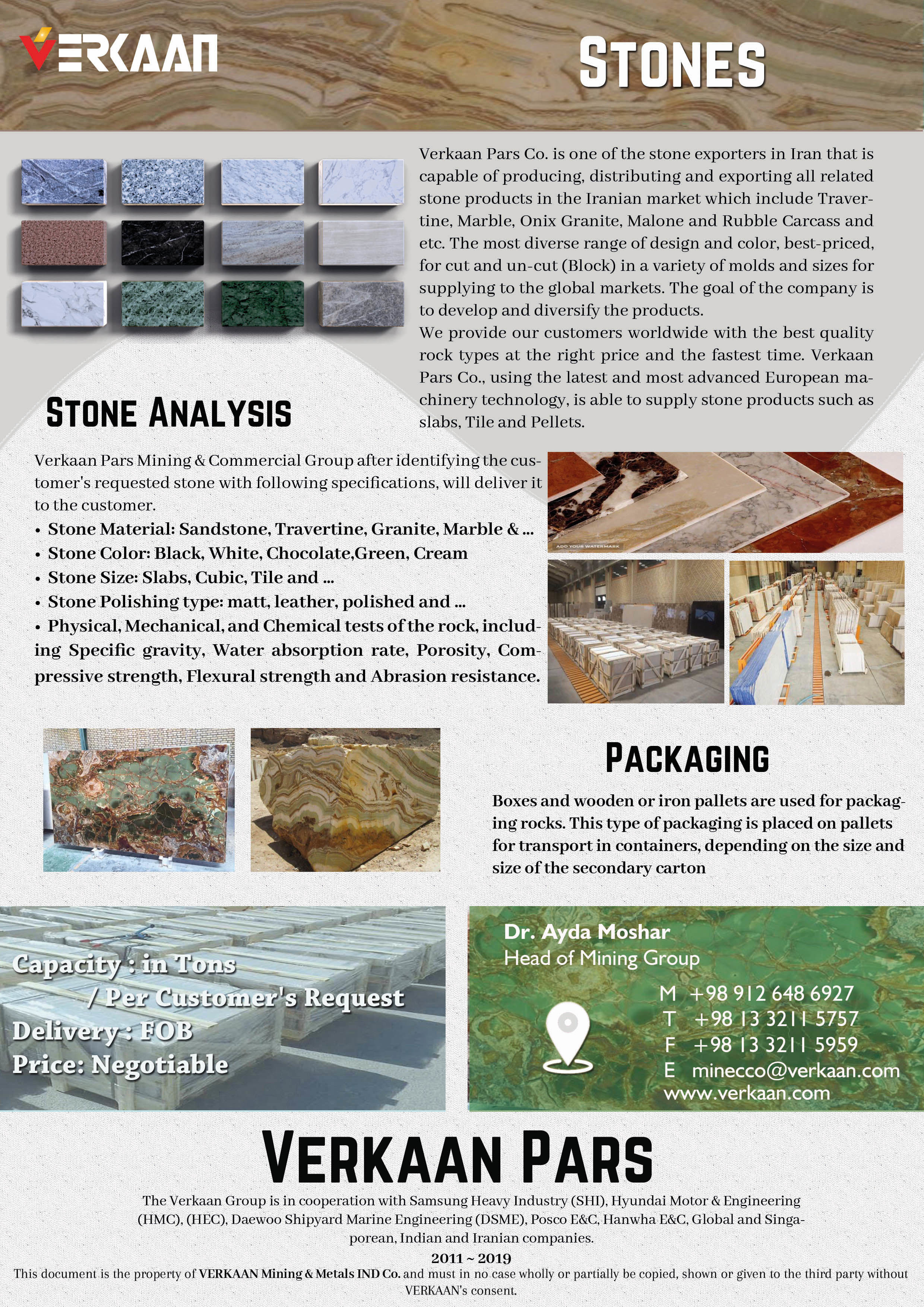 VERKAAN

STONES

Verkaan Pars Co. is one of the stone exporters in Iran that is capable of producing, distributing and exporting all related stone products in the Iranian market which include Travertine, Marble, Onix Granite, Malone and Rubble Carcass and etc. The most diverse range of design and color, best-priced, for cut and un-cut (Block) in a variety of molds and sizes for supplying to the global markets. The goal of the company is to develop and diversify the products.
We provide our customers worldwide with the best quality rock types at the right price and the fastest time. Verkaan Pars Co., using the latest and most advanced European machinery technology, is able to supply stone products such as slabs, Tile and Pellets.

STONE ANALYSIS

Verkaan Pars Mining & Commercial Group after identifying the customer's requested stone with following specifications, will deliver it to the customer.
• Stone Material: Sandstone, Travertine, Granite, Marble & ...
• Stone Color: Black, White, Chocolate,Green, Cream
• Stone Size: Slabs, Cubic, Tile and ...
• Stone Polishing type: matt, leather, polished and ...
• Physical, Mechanical, and Chemical tests of the rock, including Specific gravity, Water absorption rate, Porosity, Compressive strength, Flexural strength and Abrasion resistance.

ADD YOUR WATERMARK

PACKAGING

Boxes and wooden or iron pallets are used for packaging rocks. This type of packaging is placed on pallets for transport in containers, depending on the size and size of the secondary carton

Capacity : in Tons
/ Per Customer's Request
Delivery : FOB
Price: Negotiable

Dr. Ayda Moshar
Head of Mining Group
M +98 912 648 6927
T +98 13 3211 5757
F +98 13 3211 5959
E minecco@verkaan.com
www.verkaan.com

VERKAAN PARS

The Verkaan Group is in cooperation with Samsung Heavy Industry (SHI), Hyundai Motor & Engineering (HMC), (HEC), Daewoo Shipyard Marine Engineering (DSME), Posco E&C, Hanwha E&C, Global and Singaporean, Indian and Iranian companies.
2011 ~ 2019
This document is the property of VERKAAN Mining & Metals IND Co. and must in no case wholly or partially be copied, shown or given to the third party without VERKAAN's consent.